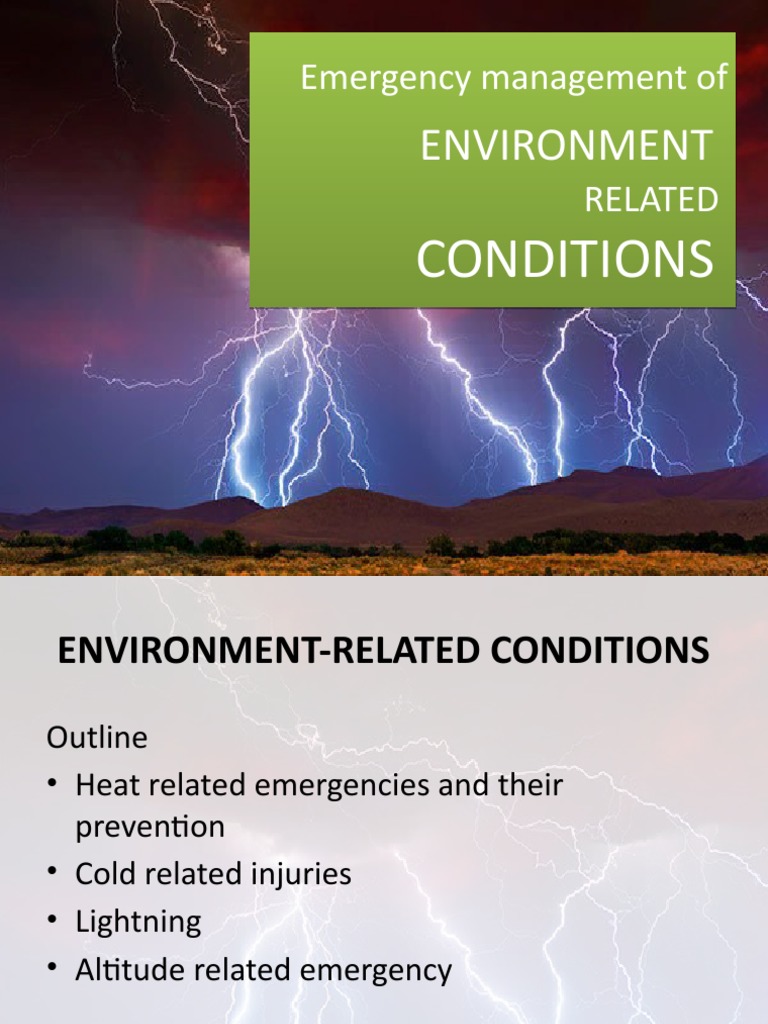 Emergency management of

ENVIRONMENT

RELATED

CONDITIONS

ENVIRONMENT-RELATED CONDITIONS

Outline

• Heat related emergencies and their prevention
• Cold related injuries
• Lightning
• Altitude related emergency